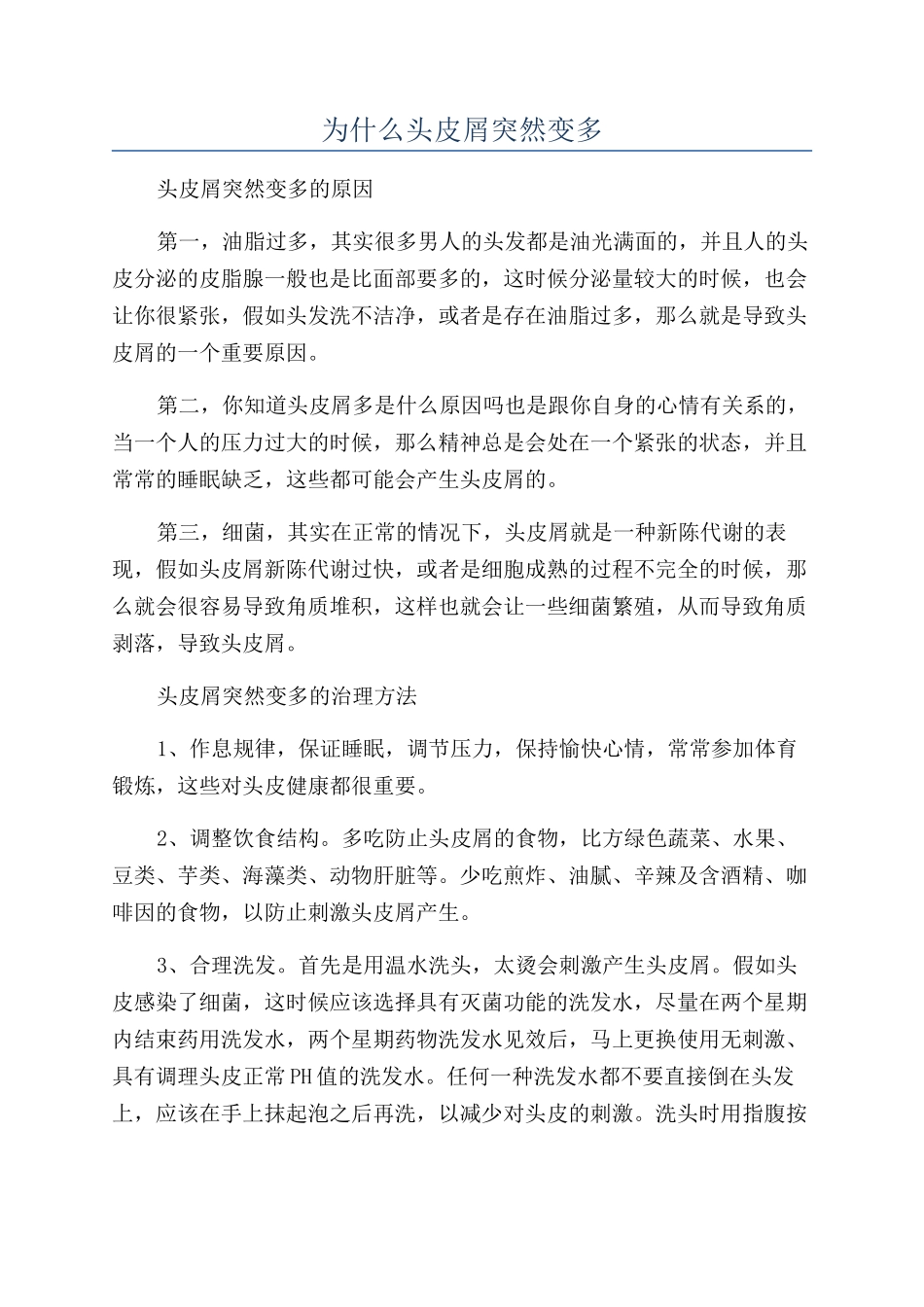 为什么头皮屑突然变多

头皮屑突然变多的原因

第一，油脂过多，其实很多男人的头发都是油光满面的，并且人的头皮分泌的皮脂腺一般也是比面部要多的，这时候分泌量较大的时候，也会让你很紧张，假如头发洗不洁净，或者是存在油脂过多，那么就是导致头皮屑的一个重要原因。

第二，你知道头皮屑多是什么原因吗也是跟你自身的心情有关系的，当一个人的压力过大的时候，那么精神总是会处在一个紧张的状态，并且常常的睡眠缺乏，这些都可能会产生头皮屑的。

第三，细菌，其实在正常的情况下，头皮屑就是一种新陈代谢的表现，假如头皮屑新陈代谢过快，或者是细胞成熟的过程不完全的时候，那么就会很容易导致角质堆积，这样也就会让一些细菌繁殖，从而导致角质剥落，导致头皮屑。

头皮屑突然变多的治理方法

1、作息规律，保证睡眠，调节压力，保持愉快心情，常常参加体育锻炼，这些对头皮健康都很重要。

2、调整饮食结构。多吃防止头皮屑的食物，比方绿色蔬菜、水果、豆类、芋类、海藻类、动物肝脏等。少吃煎炸、油腻、辛辣及含酒精、咖啡因的食物，以防止刺激头皮屑产生。

3、合理洗发。首先是用温水洗头，太烫会刺激产生头皮屑。假如头皮感染了细菌，这时候应该选择具有灭菌功能的洗发水，尽量在两个星期内结束药用洗发水，两个星期药物洗发水见效后，马上更换使用无刺激、具有调理头皮正常PH值的洗发水。任何一种洗发水都不要直接倒在头发上，应该在手上抹起泡之后再洗，以减少对头皮的刺激。洗头时用指腹按